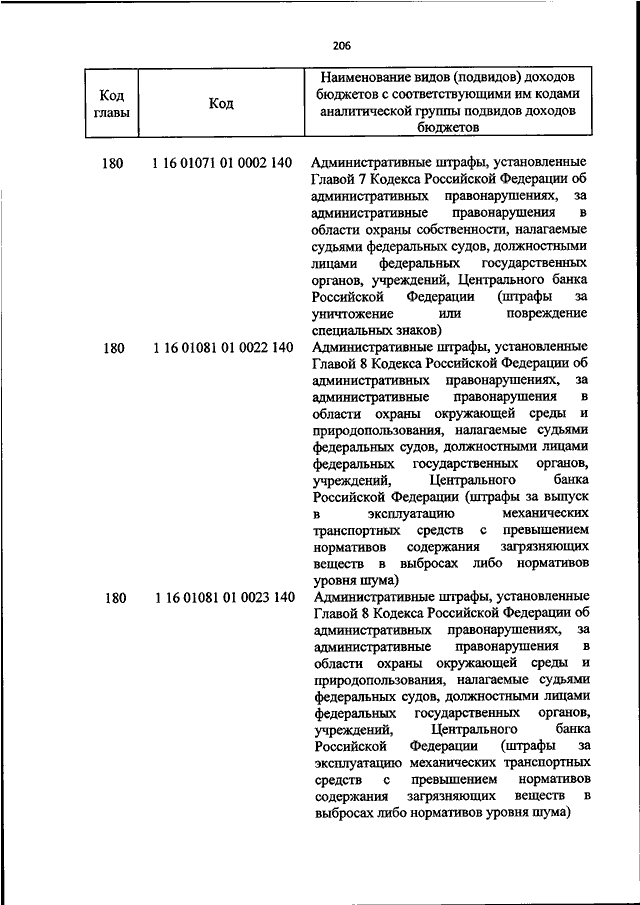 206

| Код главы | Код | Наименование видов (подвидов) доходов бюджетов с соответствующими им кодами аналитической группы подвидов доходов бюджетов |
|---|---|---|
| 180 | 1 16 01071 01 0002 140 | Административные штрафы, установленные Главой 7 Кодекса Российской Федерации об административных правонарушениях, за административные правонарушения в области охраны собственности, налагаемые судьями федеральных судов, должностными лицами федеральных государственных органов, учреждений, Центрального банка Российской Федерации (штрафы за уничтожение или повреждение специальных знаков) |
| 180 | 1 16 01081 01 0022 140 | Административные штрафы, установленные Главой 8 Кодекса Российской Федерации об административных правонарушениях, за административные правонарушения в области охраны окружающей среды и природопользования, налагаемые судьями федеральных судов, должностными лицами федеральных государственных органов, учреждений, Центрального банка Российской Федерации (штрафы за выпуск в эксплуатацию механических транспортных средств с превышением нормативов содержания загрязняющих веществ в выбросах либо нормативов уровня шума) |
| 180 | 1 16 01081 01 0023 140 | Административные штрафы, установленные Главой 8 Кодекса Российской Федерации об административных правонарушениях, за административные правонарушения в области охраны окружающей среды и природопользования, налагаемые судьями федеральных судов, должностными лицами федеральных государственных органов, учреждений, Центрального банка Российской Федерации (штрафы за эксплуатацию механических транспортных средств с превышением нормативов содержания загрязняющих веществ в выбросах либо нормативов уровня шума) |